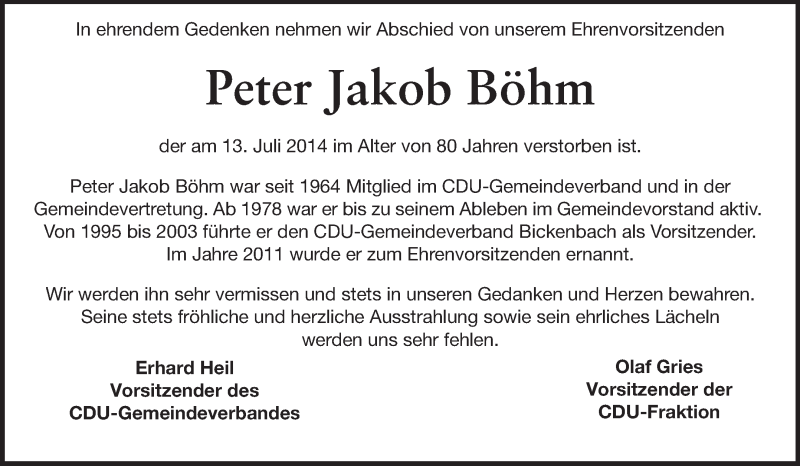 In ehrendem Gedenken nehmen wir Abschied von unserem Ehrenvorsitzenden

Peter Jakob Böhm

der am 13. Juli 2014 im Alter von 80 Jahren verstorben ist.

Peter Jakob Böhm war seit 1964 Mitglied im CDU-Gemeindeverband und in der Gemeindevertretung. Ab 1978 war er bis zu seinem Ableben im Gemeindevorstand aktiv. Von 1995 bis 2003 führte er den CDU-Gemeindeverband Bickenbach als Vorsitzender. Im Jahre 2011 wurde er zum Ehrenvorsitzenden ernannt.

Wir werden ihn sehr vermissen und stets in unseren Gedanken und Herzen bewahren. Seine stets fröhliche und herzliche Ausstrahlung sowie sein ehrliches Lächeln werden uns sehr fehlen.

Erhard Heil
Vorsitzender des
CDU-Gemeindeverbandes

Olaf Gries
Vorsitzender der
CDU-Fraktion